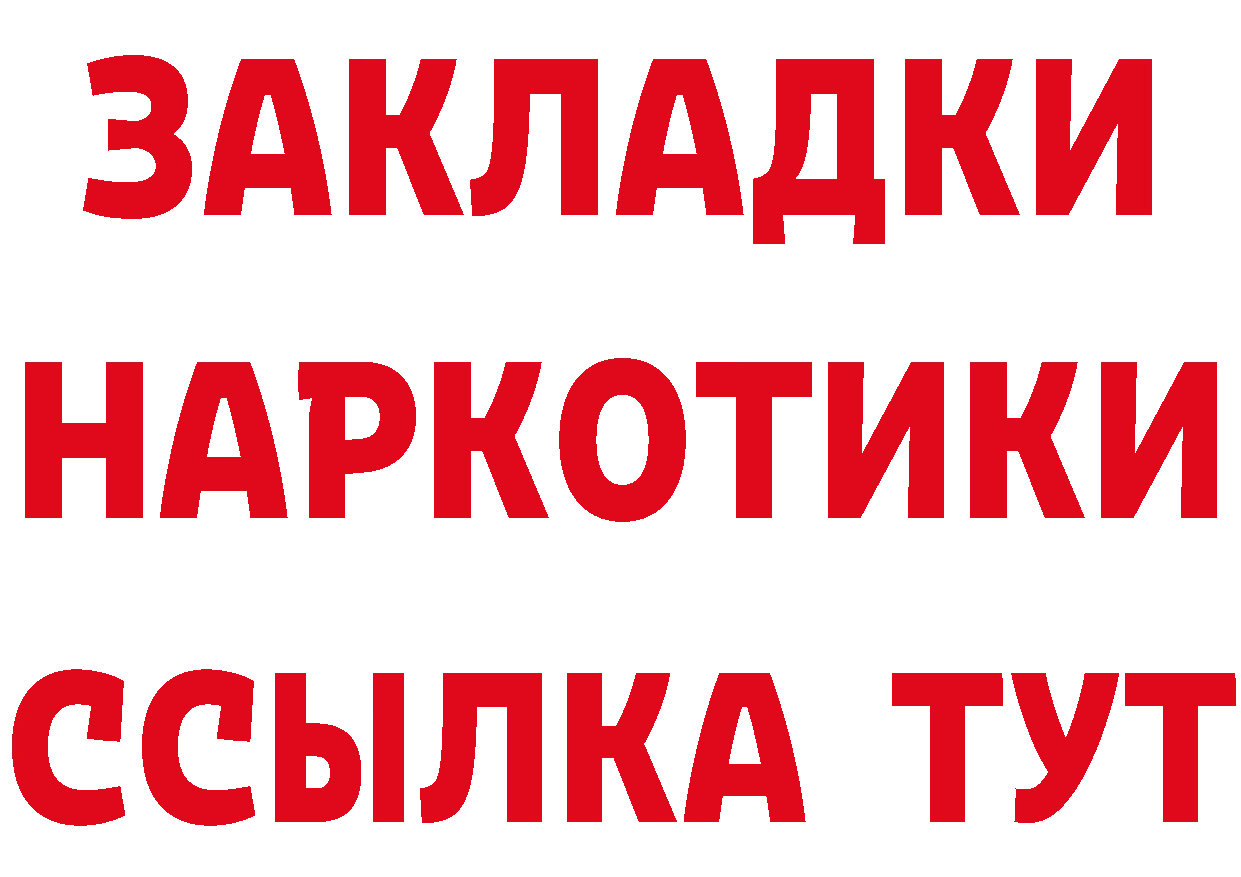 ЗАКЛАДКИ НАРКОТИКИ ССЫЛКА ТУТ